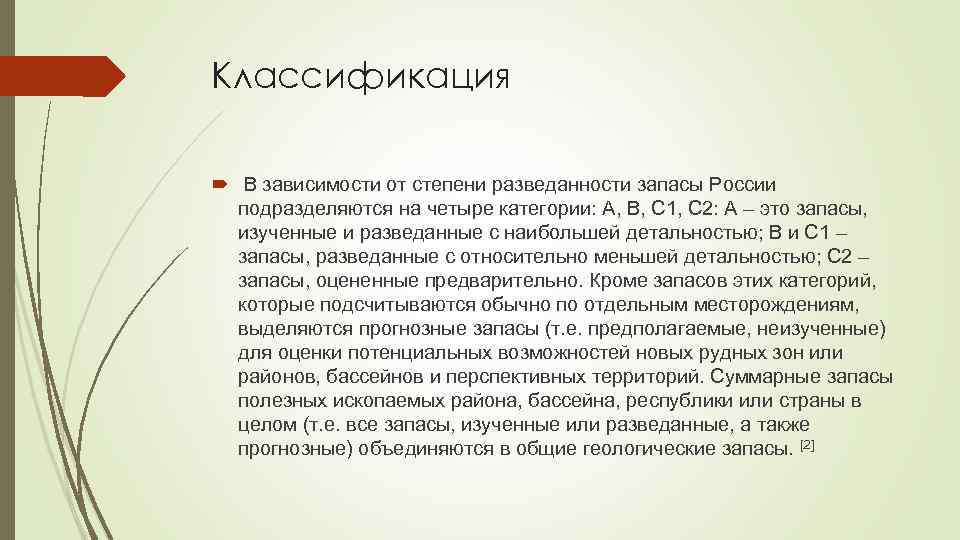 Классификация

В зависимости от степени разведанности запасы России подразделяются на четыре категории: А, В, С1, С2: А – это запасы, изученные и разведанные с наибольшей детальностью; В и С1 – запасы, разведанные с относительно меньшей детальностью; С2 – запасы, оцененные предварительно. Кроме запасов этих категорий, которые подсчитываются обычно по отдельным месторождениям, выделяются прогнозные запасы (т.е. предполагаемые, неизученные) для оценки потенциальных возможностей новых рудных зон или районов, бассейнов и перспективных территорий. Суммарные запасы полезных ископаемых района, бассейна, республики или страны в целом (т.е. все запасы, изученные или разведанные, а также прогнозные) объединяются в общие геологические запасы. [2]